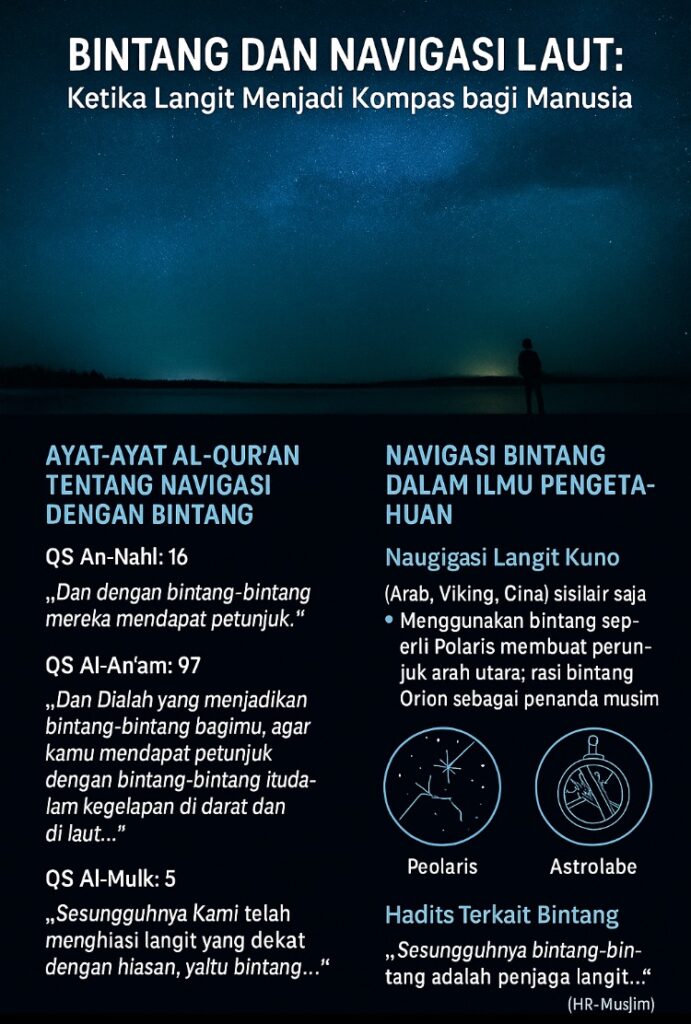 BINTANG DAN NAVIGASI LAUT:
Ketika Langit Menjadi Kompas bagi Manusia

AYAT-AYAT AL-QUR'AN TENTANG NAVIGASI DENGAN BINTANG

QS An-Nahl: 16

„Dan dengan bintang-bintang mereka mendapat petunjuk."

QS Al-An'am: 97

„Dan Dialah yang menjadikan bintang-bintang bagimu, agar kamu mendapat petunjuk dengan bintang-bintang itudalam kegelapan di darat dan di laut..."

QS Al-Mulk: 5

„Sesungguhnya Kami telah menghiasi langit yang dekat dengan hiasan, yaltu bintang..."

NAVIGASI BINTANG DALAM ILMU PENGETAHUAN

Naugigasi Langit Kuno

(Arab, Viking, Cina) sisilair saja

• Menggunakan bintang seperli Polaris membuat perunjuk arah utara; rasi bintang Orion sebagai penanda musim

Peolaris

Astrolabe

Hadits Terkait Bintang

„Sesungguhnya bintang-bintang adalah penjaga langit..."

(HR-Musjim)